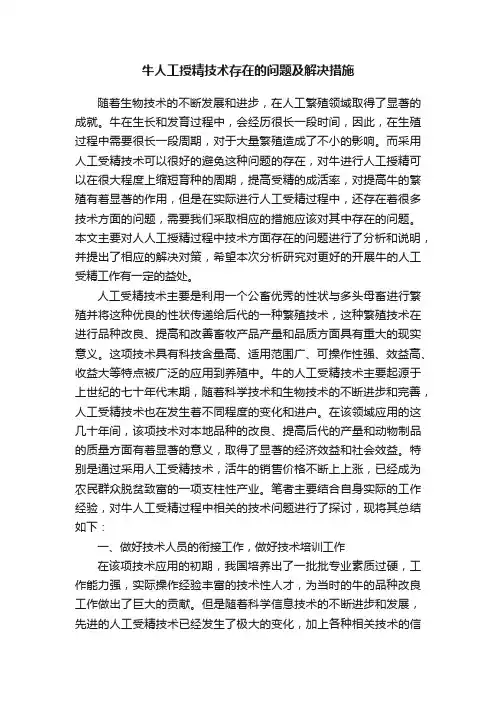 牛人工授精技术存在的问题及解决措施

随着生物技术的不断发展和进步，在人工繁殖领域取得了显著的成就。牛在生长和发育过程中，会经历很长一段时间，因此，在生殖过程中需要很长一段周期，对于大量繁殖造成了不小的影响。而采用人工受精技术可以很好的避免这种问题的存在，对牛进行人工授精可以在很大程度上缩短育种的周期，提高受精的成活率，对提高牛的繁殖有着显著的作用，但是在实际进行人工受精过程中，还存在着很多技术方面的问题，需要我们采取相应的措施应该对其中存在的问题。本文主要对人人工授精过程中技术方面存在的问题进行了分析和说明，并提出了相应的解决对策，希望本次分析研究对更好的开展牛的人工受精工作有一定的益处。

人工受精技术主要是利用一个公畜优秀的性状与多头母畜进行繁殖并将这种优良的性状传递给后代的一种繁殖技术，这种繁殖技术在进行品种改良、提高和改善畜牧产品产量和品质方面具有重大的现实意义。这项技术具有科技含量高、适用范围广、可操作性强、效益高、收益大等特点被广泛的应用到养殖中。牛的人工受精技术主要起源于上世纪的七十年代末期，随着科学技术和生物技术的不断进步和完善，人工受精技术也在发生着不同程度的变化和进户。在该领域应用的这几十年间，该项技术对本地品种的改良、提高后代的产量和动物制品的质量方面有着显著的意义，取得了显著的经济效益和社会效益。特别是通过采用人工受精技术，活牛的销售价格不断上上涨，已经成为农民群众脱贫致富的一项支柱性产业。笔者主要结合自身实际的工作经验，对牛人工受精过程中相关的技术问题进行了探讨，现将其总结如下：

一、做好技术人员的衔接工作，做好技术培训工作

在该项技术应用的初期，我国培养出了一批批专业素质过硬，工作能力强，实际操作经验丰富的技术性人才，为当时的牛的品种改良工作做出了巨大的贡献。但是随着科学信息技术的不断进步和发展，先进的人工受精技术已经发生了极大的变化，加上各种相关技术的信